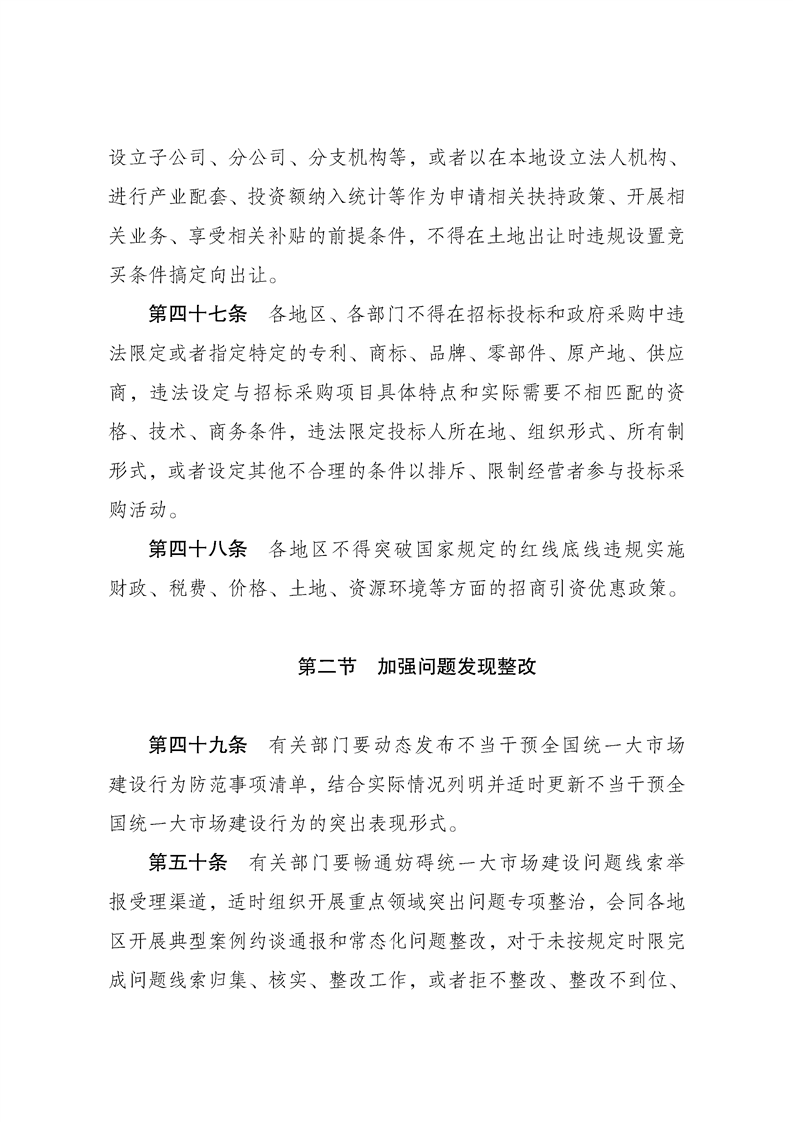 设立子公司、分公司、分支机构等，或者以在本地设立法人机构、进行产业配套、投资额纳入统计等作为申请相关扶持政策、开展相关业务、享受相关补贴的前提条件，不得在土地出让时违规设置竞买条件搞定向出让。

第四十七条　各地区、各部门不得在招标投标和政府采购中违法限定或者指定特定的专利、商标、品牌、零部件、原产地、供应商，违法设定与招标采购项目具体特点和实际需要不相匹配的资格、技术、商务条件，违法限定投标人所在地、组织形式、所有制形式，或者设定其他不合理的条件以排斥、限制经营者参与投标采购活动。

第四十八条　各地区不得突破国家规定的红线底线违规实施财政、税费、价格、土地、资源环境等方面的招商引资优惠政策。

第二节　加强问题发现整改

第四十九条　有关部门要动态发布不当干预全国统一大市场建设行为防范事项清单，结合实际情况列明并适时更新不当干预全国统一大市场建设行为的突出表现形式。

第五十条　有关部门要畅通妨碍统一大市场建设问题线索举报受理渠道，适时组织开展重点领域突出问题专项整治，会同各地区开展典型案例约谈通报和常态化问题整改，对于未按规定时限完成问题线索归集、核实、整改工作，或者拒不整改、整改不到位、